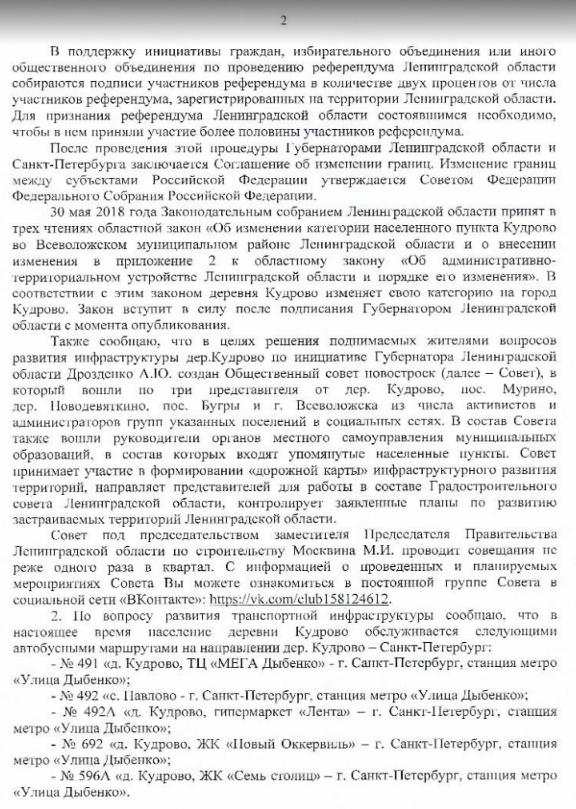 2

В поддержку инициативы граждан, избирательного объединения или иного общественного объединения по проведению референдума Ленинградской области собираются подписи участников референдума в количестве двух процентов от числа участников референдума, зарегистрированных на территории Ленинградской области. Для признания референдума Ленинградской области состоявшимся необходимо, чтобы в нем приняли участие более половины участников референдума.

После проведения этой процедуры Губернаторами Ленинградской области и Санкт-Петербурга заключается Соглашение об изменении границ. Изменение границ между субъектами Российской Федерации утверждается Советом Федерации Федерального Собрания Российской Федерации.

30 мая 2018 года Законодательным собранием Ленинградской области принят в трех чтениях областной закон «Об изменении категории населенного пункта Кудрово во Всеволожском муниципальном районе Ленинградской области и о внесении изменения в приложение 2 к областному закону «Об административно-территориальном устройстве Ленинградской области и порядке его изменения». В соответствии с этим законом деревня Кудрово изменяет свою категорию на город Кудрово. Закон вступит в силу после подписания Губернатором Ленинградской области с момента опубликования.

Также сообщаю, что в целях решения поднимаемых жителями вопросов развития инфраструктуры дер.Кудрово по инициативе Губернатора Ленинградской области Дрозденко А.Ю. создан Общественный совет новостроек (далее – Совет), в который вошли по три представителя от дер. Кудрово, пос. Мурино, дер. Новодевяткино, пос. Бугры и г. Всеволожска из числа активистов и администраторов групп указанных поселений в социальных сетях. В состав Совета также вошли руководители органов местного самоуправления муниципальных образований, в состав которых входят упомянутые населенные пункты. Совет принимает участие в формировании «дорожной карты» инфраструктурного развития территорий, направляет представителей для работы в составе Градостроительного совета Ленинградской области, контролирует заявленные планы по развитию застраиваемых территорий Ленинградской области.

Совет под председательством заместителя Председателя Правительства Ленинградской области по строительству Москвина М.И. проводит совещания не реже одного раза в квартал. С информацией о проведенных и планируемых мероприятиях Совета Вы можете ознакомиться в постоянной группе Совета в социальной сети «ВКонтакте»: https://vk.com/club158124612.

2. По вопросу развития транспортной инфраструктуры сообщаю, что в настоящее время население деревни Кудрово обслуживается следующими автобусными маршрутами на направлении дер. Кудрово – Санкт-Петербург:

- № 491 «д. Кудрово, ТЦ «МЕГА Дыбенко» - г. Санкт-Петербург, станция метро «Улица Дыбенко»;

- № 492 «с. Павлово - г. Санкт-Петербург, станция метро «Улица Дыбенко»;

- № 492А «д. Кудрово, гипермаркет «Лента» – г. Санкт-Петербург, станция метро «Улица Дыбенко»;

- № 692 «д. Кудрово, ЖК «Новый Оккервиль» – г. Санкт-Петербург, станция метро «Улица Дыбенко»;

- № 596А «д. Кудрово, ЖК «Семь столиц» – г. Санкт-Петербург, станция метро «Улица Дыбенко».